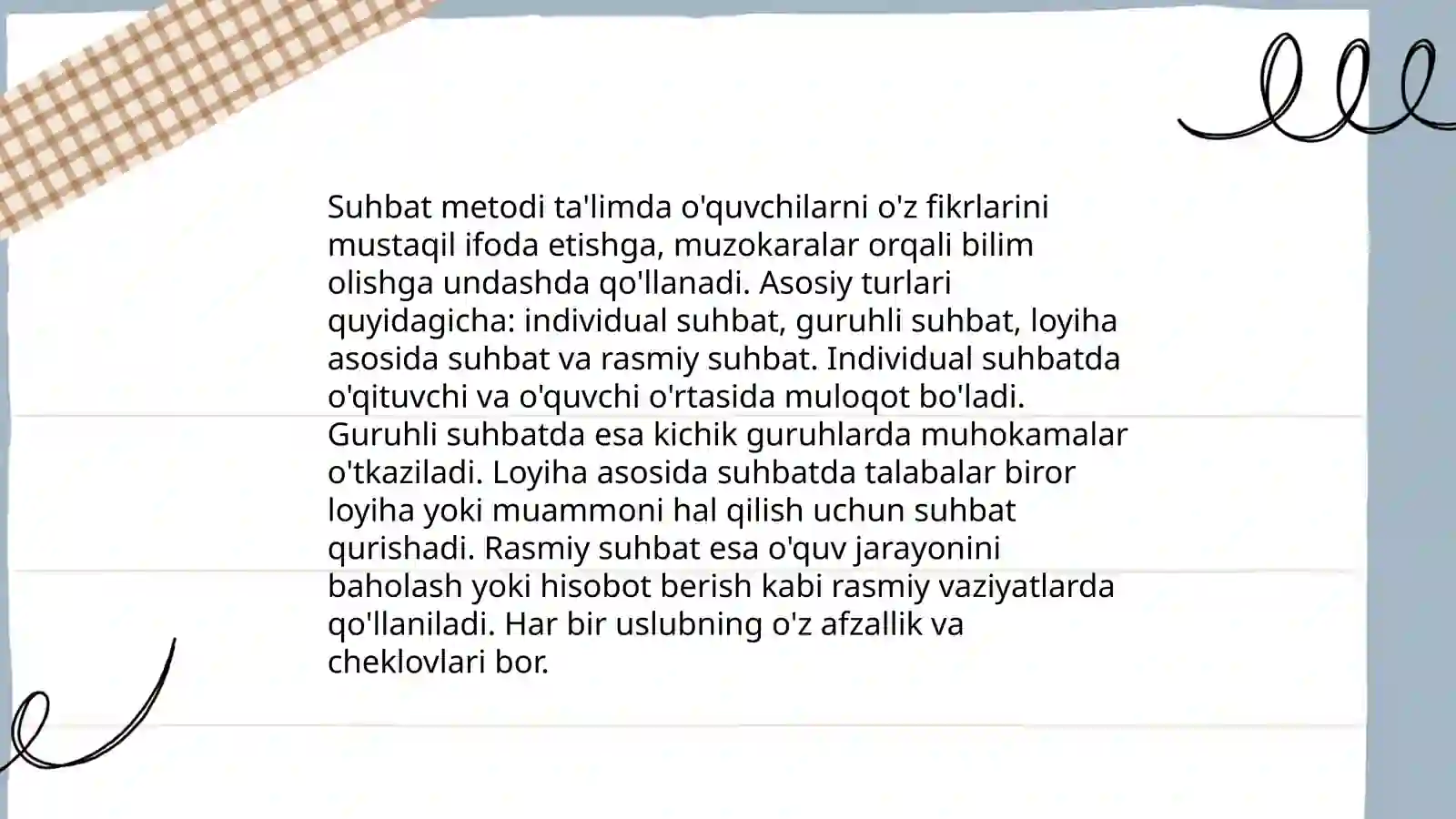 Suhbat metodi ta'limda o'quvchilarni o'z fikrlarini mustaqil ifoda etishga, muzokaralar orqali bilim olishga undashda qo'llanadi. Asosiy turlari quyidagicha: individual suhbat, guruhli suhbat, loyiha asosida suhbat va rasmiy suhbat. Individual suhbatda o'qituvchi va o'quvchi o'rtasida muloqot bo'ladi. Guruhli suhbatda esa kichik guruhlarda muhokamalar o'tkaziladi. Loyiha asosida suhbatda talabalar biror loyiha yoki muammoni hal qilish uchun suhbat qurishadi. Rasmiy suhbat esa o'quv jarayonini baholash yoki hisobot berish kabi rasmiy vaziyatlarda qo'llaniladi. Har bir uslubning o'z afzallik va cheklovlari bor.